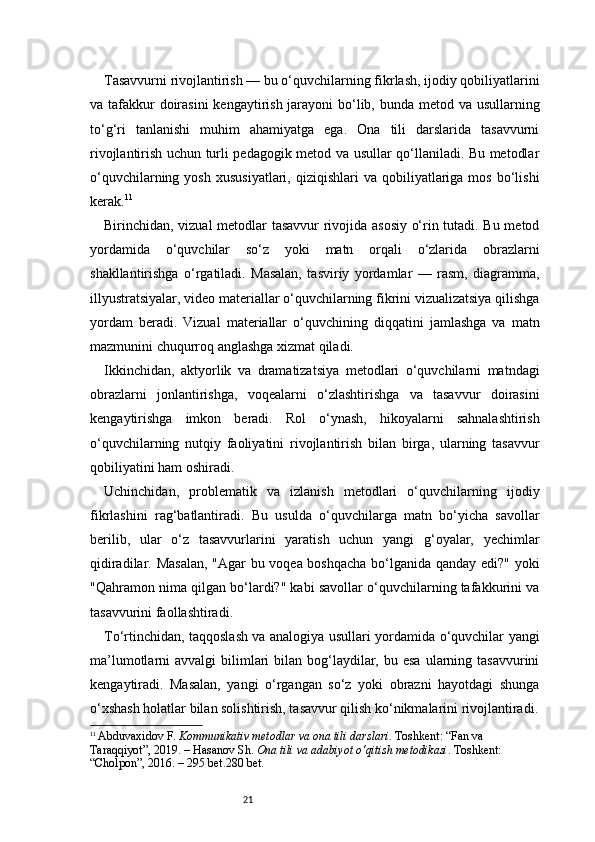 Tasavvurni rivojlantirish — bu o‘quvchilarning fikrlash, ijodiy qobiliyatlarini va tafakkur doirasini kengaytirish jarayoni bo‘lib, bunda metod va usullarning to‘g‘ri tanlanishi muhim ahamiyatga ega. Ona tili darslarida tasavvurni rivojlantirish uchun turli pedagogik metod va usullar qo‘llaniladi. Bu metodlar o‘quvchilarning yosh xususiyatlari, qiziqishlari va qobiliyatlariga mos bo‘lishi kerak.$^{11}$

Birinchidan, vizual metodlar tasavvur rivojida asosiy o‘rin tutadi. Bu metod yordamida o‘quvchilar so‘z yoki matn orqali o‘zlarida obrazlarni shakllantirishga o‘rgatiladi. Masalan, tasviriy yordamlar — rasm, diagramma, illyustratsiyalar, video materiallar o‘quvchilarning fikrini vizualizatsiya qilishga yordam beradi. Vizual materiallar o‘quvchining diqqatini jamlashga va matn mazmunini chuqurroq anglashga xizmat qiladi.

Ikkinchidan, aktyorlik va dramatizatsiya metodlari o‘quvchilarni matndagi obrazlarni jonlantirishga, voqealarni o‘zlashtirishga va tasavvur doirasini kengaytirishga imkon beradi. Rol o‘ynash, hikoyalarni sahnalashtirish o‘quvchilarning nutqiy faoliyatini rivojlantirish bilan birga, ularning tasavvur qobiliyatini ham oshiradi.

Uchinchidan, problematik va izlanish metodlari o‘quvchilarning ijodiy fikrlashini rag‘batlantiradi. Bu usulda o‘quvchilarga matn bo‘yicha savollar berilib, ular o‘z tasavvurlarini yaratish uchun yangi g‘oyalar, yechimlar qidiradilar. Masalan, "Agar bu voqea boshqacha bo‘lganida qanday edi?" yoki "Qahramon nima qilgan bo‘lardi?" kabi savollar o‘quvchilarning tafakkurini va tasavvurini faollashtiradi.

To‘rtinchidan, taqqoslash va analogiya usullari yordamida o‘quvchilar yangi ma’lumotlarni avvalgi bilimlari bilan bog‘laydilar, bu esa ularning tasavvurini kengaytiradi. Masalan, yangi o‘rgangan so‘z yoki obrazni hayotdagi shunga o‘xshash holatlar bilan solishtirish, tasavvur qilish ko‘nikmalarini rivojlantiradi.

$^{11}$ Abduvaxidov F. Kommunikativ metodlar va ona tili darslari. Toshkent: “Fan va Taraqqiyot”, 2019. – Hasanov Sh. Ona tili va adabiyot o‘qitish metodikasi. Toshkent: “Cholpon”, 2016. – 295 bet.280 bet.

21